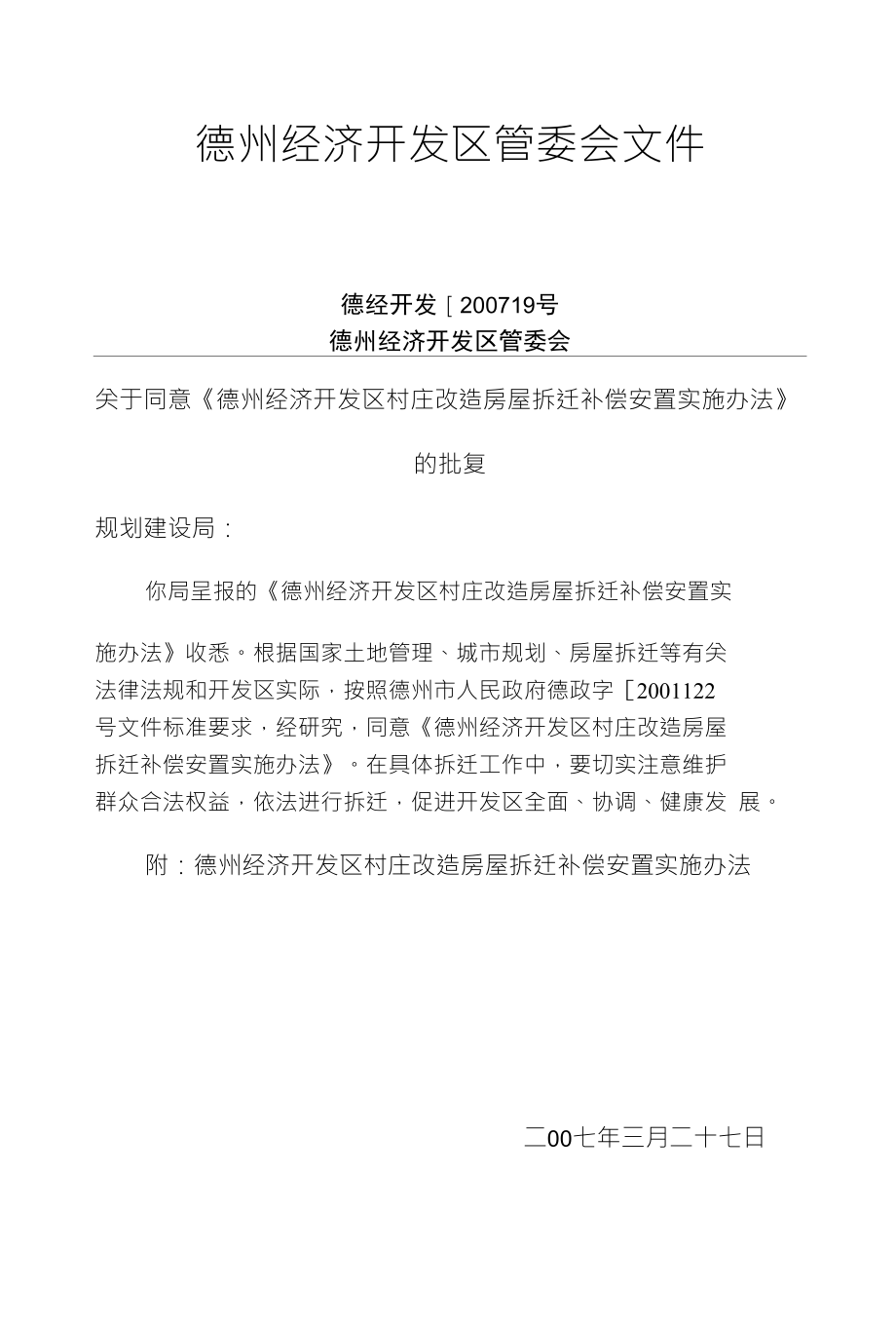 德州经济开发区管委会文件

德经开发［200719号
德州经济开发区管委会

关于同意《德州经济开发区村庄改造房屋拆迁补偿安置实施办法》

的批复

规划建设局：

你局呈报的《德州经济开发区村庄改造房屋拆迁补偿安置实施办法》收悉。根据国家土地管理、城市规划、房屋拆迁等有关法律法规和开发区实际，按照德州市人民政府德政字［2001122号文件标准要求，经研究，同意《德州经济开发区村庄改造房屋拆迁补偿安置实施办法》。在具体拆迁工作中，要切实注意维护群众合法权益，依法进行拆迁，促进开发区全面、协调、健康发 展。

附：德州经济开发区村庄改造房屋拆迁补偿安置实施办法

二00七年三月二十七日